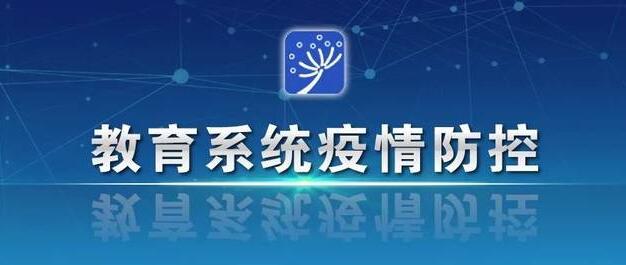 教育系统疫情防控